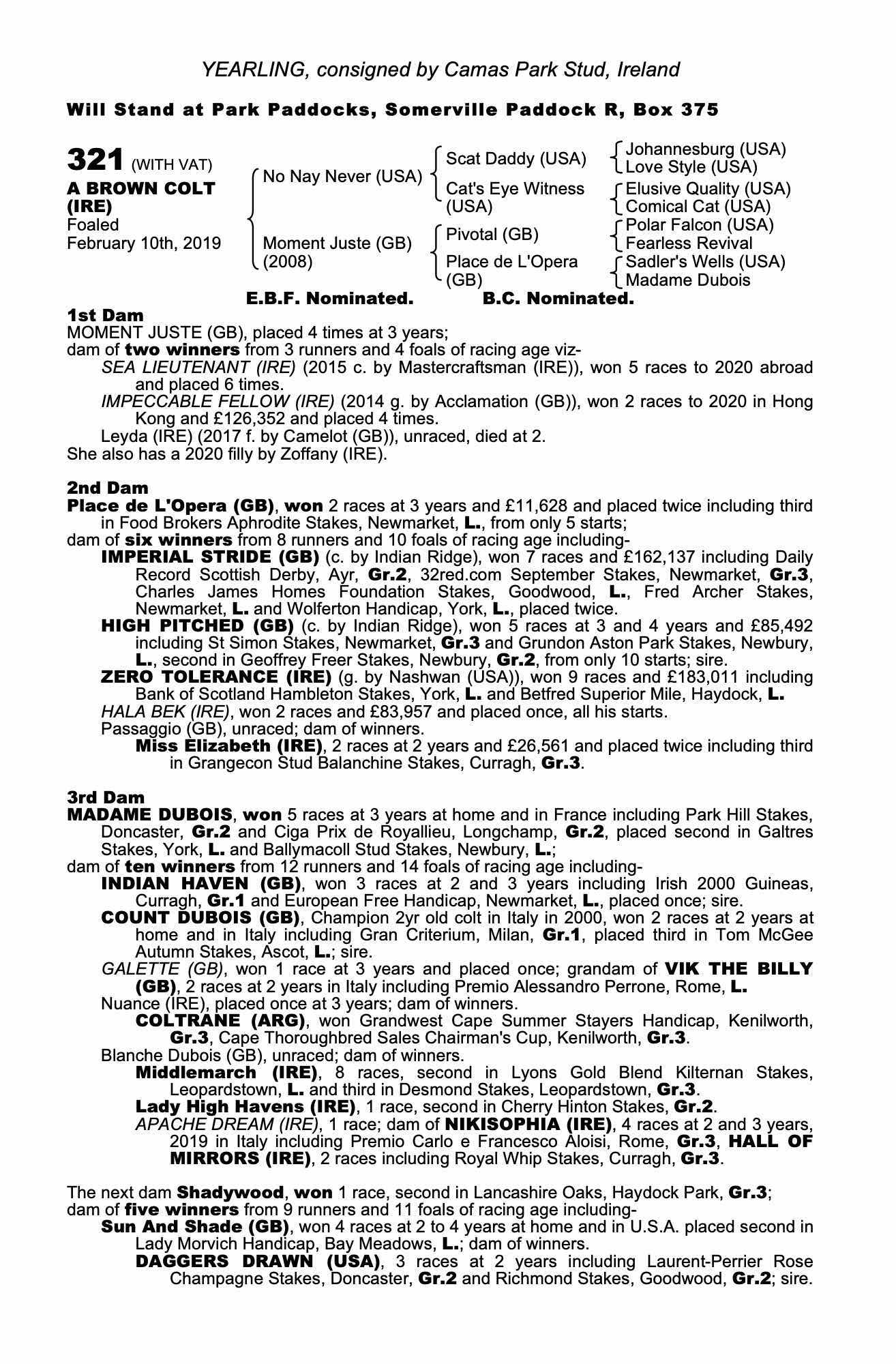 YEARLING, consigned by Camas Park Stud, Ireland

Will Stand at Park Paddocks, Somerville Paddock R, Box 375

321 (WITH VAT)
A BROWN COLT (IRE)
Foaled
February 10th, 2019

No Nay Never (USA)
Moment Juste (GB) (2008)

Scat Daddy (USA)
Cat's Eye Witness (USA)
Pivotal (GB)
Place de L'Opera (GB)

Johannesburg (USA)
Love Style (USA)
Elusive Quality (USA)
Comical Cat (USA)
Polar Falcon (USA)
Fearless Revival
Sadler's Wells (USA)
Madame Dubois

E.B.F. Nominated.
B.C. Nominated.

1st Dam
MOMENT JUSTE (GB), placed 4 times at 3 years;
dam of two winners from 3 runners and 4 foals of racing age viz-
SEA LIEUTENANT (IRE) (2015 c. by Mastercraftsman (IRE)), won 5 races to 2020 abroad and placed 6 times.
IMPECCABLE FELLOW (IRE) (2014 g. by Acclamation (GB)), won 2 races to 2020 in Hong Kong and £126,352 and placed 4 times.
Leyda (IRE) (2017 f. by Camelot (GB)), unraced, died at 2.
She also has a 2020 filly by Zoffany (IRE).

2nd Dam
Place de L'Opera (GB), won 2 races at 3 years and £11,628 and placed twice including third in Food Brokers Aphrodite Stakes, Newmarket, L., from only 5 starts;
dam of six winners from 8 runners and 10 foals of racing age including-
IMPERIAL STRIDE (GB) (c. by Indian Ridge), won 7 races and £162,137 including Daily Record Scottish Derby, Ayr, Gr.2, 32red.com September Stakes, Newmarket, Gr.3, Charles James Homes Foundation Stakes, Goodwood, L., Fred Archer Stakes, Newmarket, L. and Wolferton Handicap, York, L., placed twice.
HIGH PITCHED (GB) (c. by Indian Ridge), won 5 races at 3 and 4 years and £85,492 including St Simon Stakes, Newmarket, Gr.3 and Grundon Aston Park Stakes, Newbury, L., second in Geoffrey Freer Stakes, Newbury, Gr.2, from only 10 starts; sire.
ZERO TOLERANCE (IRE) (g. by Nashwan (USA)), won 9 races and £183,011 including Bank of Scotland Hambleton Stakes, York, L. and Betfred Superior Mile, Haydock, L.
HALA BEK (IRE), won 2 races and £83,957 and placed once, all his starts.
Passaggio (GB), unraced; dam of winners.
Miss Elizabeth (IRE), 2 races at 2 years and £26,561 and placed twice including third in Grangecon Stud Balanchine Stakes, Curragh, Gr.3.

3rd Dam
MADAME DUBOIS, won 5 races at 3 years at home and in France including Park Hill Stakes, Doncaster, Gr.2 and Ciga Prix de Royallieu, Longchamp, Gr.2, placed second in Galtres Stakes, York, L. and Ballymacoll Stud Stakes, Newbury, L.;
dam of ten winners from 12 runners and 14 foals of racing age including-
INDIAN HAVEN (GB), won 3 races at 2 and 3 years including Irish 2000 Guineas, Curragh, Gr.1 and European Free Handicap, Newmarket, L., placed once; sire.
COUNT DUBOIS (GB), Champion 2yr old colt in Italy in 2000, won 2 races at 2 years at home and in Italy including Gran Criterium, Milan, Gr.1, placed third in Tom McGee Autumn Stakes, Ascot, L.; sire.
GALETTE (GB), won 1 race at 3 years and placed once; grandam of VIK THE BILLY (GB), 2 races at 2 years in Italy including Premio Alessandro Perrone, Rome, L.
Nuance (IRE), placed once at 3 years; dam of winners.
COLTRANE (ARG), won Grandwest Cape Summer Stayers Handicap, Kenilworth, Gr.3, Cape Thoroughbred Sales Chairman's Cup, Kenilworth, Gr.3.
Blanche Dubois (GB), unraced; dam of winners.
Middlemarch (IRE), 8 races, second in Lyons Gold Blend Kilternan Stakes, Leopardstown, L. and third in Desmond Stakes, Leopardstown, Gr.3.
Lady High Havens (IRE), 1 race, second in Cherry Hinton Stakes, Gr.2.
APACHE DREAM (IRE), 1 race; dam of NIKISOPHIA (IRE), 4 races at 2 and 3 years, 2019 in Italy including Premio Carlo e Francesco Aloisi, Rome, Gr.3, HALL OF MIRRORS (IRE), 2 races including Royal Whip Stakes, Curragh, Gr.3.

The next dam Shadywood, won 1 race, second in Lancashire Oaks, Haydock Park, Gr.3;
dam of five winners from 9 runners and 11 foals of racing age including-
Sun And Shade (GB), won 4 races at 2 to 4 years at home and in U.S.A. placed second in Lady Morvich Handicap, Bay Meadows, L.; dam of winners.
DAGGERS DRAWN (USA), 3 races at 2 years including Laurent-Perrier Rose Champagne Stakes, Doncaster, Gr.2 and Richmond Stakes, Goodwood, Gr.2; sire.